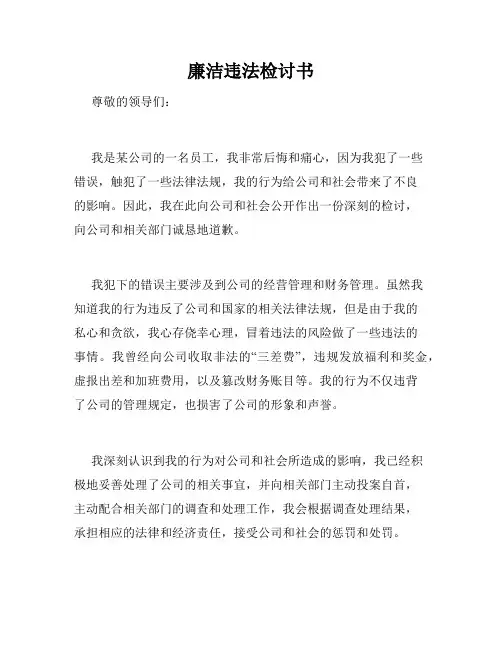 廉洁违法检讨书

尊敬的领导们：

我是某公司的一名员工，我非常后悔和痛心，因为我犯了一些错误，触犯了一些法律法规，我的行为给公司和社会带来了不良的影响。因此，我在此向公司和社会公开作出一份深刻的检讨，向公司和相关部门诚恳地道歉。

我犯下的错误主要涉及到公司的经营管理和财务管理。虽然我知道我的行为违反了公司和国家的相关法律法规，但是由于我的私心和贪欲，我心存侥幸心理，冒着违法的风险做了一些违法的事情。我曾经向公司收取非法的“三差费”，违规发放福利和奖金，虚报出差和加班费用，以及篡改财务账目等。我的行为不仅违背了公司的管理规定，也损害了公司的形象和声誉。

我深刻认识到我的行为对公司和社会所造成的影响，我已经积极地妥善处理了公司的相关事宜，并向相关部门主动投案自首，主动配合相关部门的调查和处理工作，我会根据调查处理结果，承担相应的法律和经济责任，接受公司和社会的惩罚和处罚。